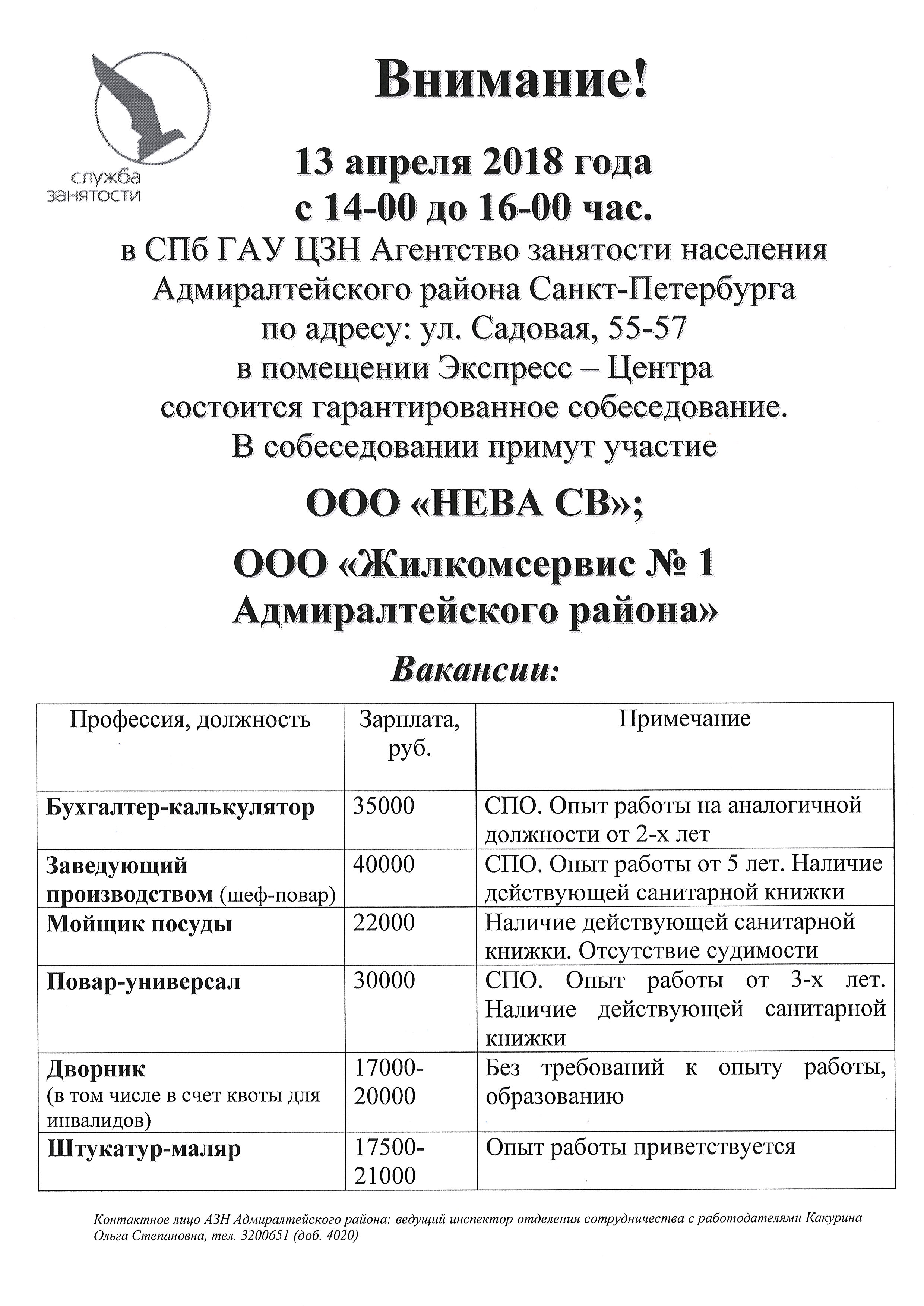 служба занятости

Внимание!

13 апреля 2018 года
с 14-00 до 16-00 час.
в СПб ГАУ ЦЗН Агентство занятости населения Адмиралтейского района Санкт-Петербурга
по адресу: ул. Садовая, 55-57
в помещении Экспресс – Центра
состоится гарантированное собеседование.
В собеседовании примут участие

ООО «НЕВА СВ»;

ООО «Жилкомсервис № 1 Адмиралтейского района»

Вакансии:

| Профессия, должность | Зарплата, руб. | Примечание |
|---|---|---|
| Бухгалтер-калькулятор | 35000 | СПО. Опыт работы на аналогичной должности от 2-х лет |
| Заведующий производством (шеф-повар) | 40000 | СПО. Опыт работы от 5 лет. Наличие действующей санитарной книжки |
| Мойщик посуды | 22000 | Наличие действующей санитарной книжки. Отсутствие судимости |
| Повар-универсал | 30000 | СПО. Опыт работы от 3-х лет. Наличие действующей санитарной книжки |
| Дворник (в том числе в счет квоты для инвалидов) | 17000-20000 | Без требований к опыту работы, образованию |
| Штукатур-маляр | 17500-21000 | Опыт работы приветствуется |

Контактное лицо АЗН Адмиралтейского района: ведущий инспектор отделения сотрудничества с работодателями Какурина Ольга Степановна, тел. 3200651 (доб. 4020)